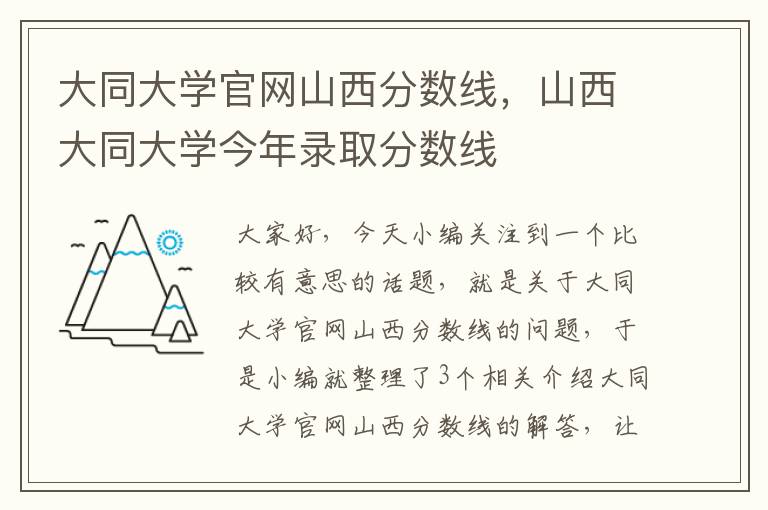 大同大学官网山西分数线，山西大同大学今年录取分数线

大家好，今天小编关注到一个比较有意思的话题，就是关于大同大学官网山西分数线的问题，于是小编就整理了3个相关介绍大同大学官网山西分数线的解答，让